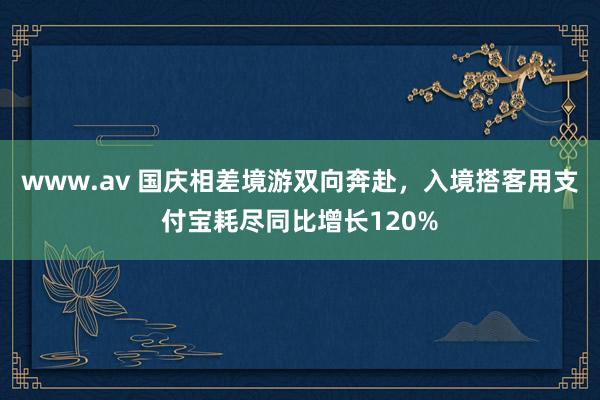 www.av 国庆相差境游双向奔赴，入境搭客用支付宝耗尽同比增长120%